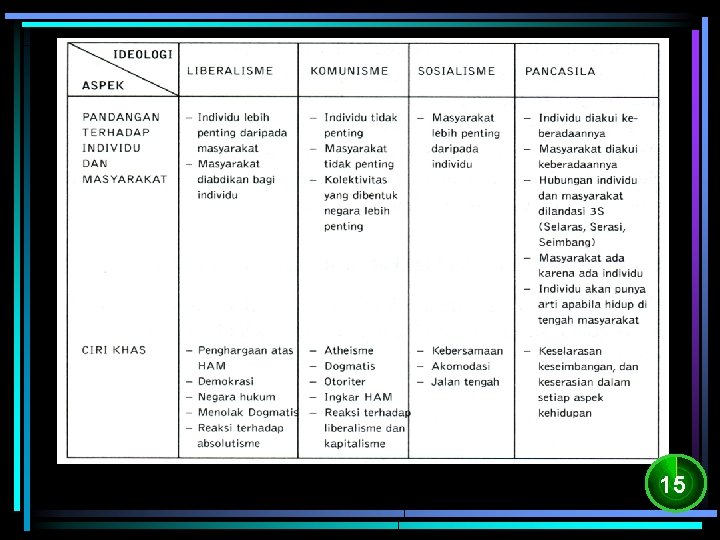 | IDEOLOGI / ASPEK | LIBERALISME | KOMUNISME | SOSIALISME | PANCASILA |
|---|---|---|---|---|
| PANDANGAN TERHADAP INDIVIDU DAN MASYARAKAT | – Individu lebih penting daripada masyarakat – Masyarakat diabdikan bagi individu | – Individu tidak penting – Masyarakat tidak penting – Kolektivitas yang dibentuk negara lebih penting | – Masyarakat lebih penting daripada individu | – Individu diakui keberadaannya – Masyarakat diakui keberadaannya – Hubungan individu dan masyarakat dilandasi 3S (Selaras, Serasi, Seimbang) – Masyarakat ada karena ada individu – Individu akan punya arti apabila hidup di tengah masyarakat |
| CIRI KHAS | – Penghargaan atas HAM – Demokrasi – Negara hukum – Menolak Dogmatis – Reaksi terhadap absolutisme | – Atheisme – Dogmatis – Otoriter – Ingkar HAM – Reaksi terhadap liberalisme dan kapitalisme | – Kebersamaan – Akomodasi – Jalan tengah | – Keselarasan keseimbangan, dan keserasian dalam setiap aspek kehidupan |

15